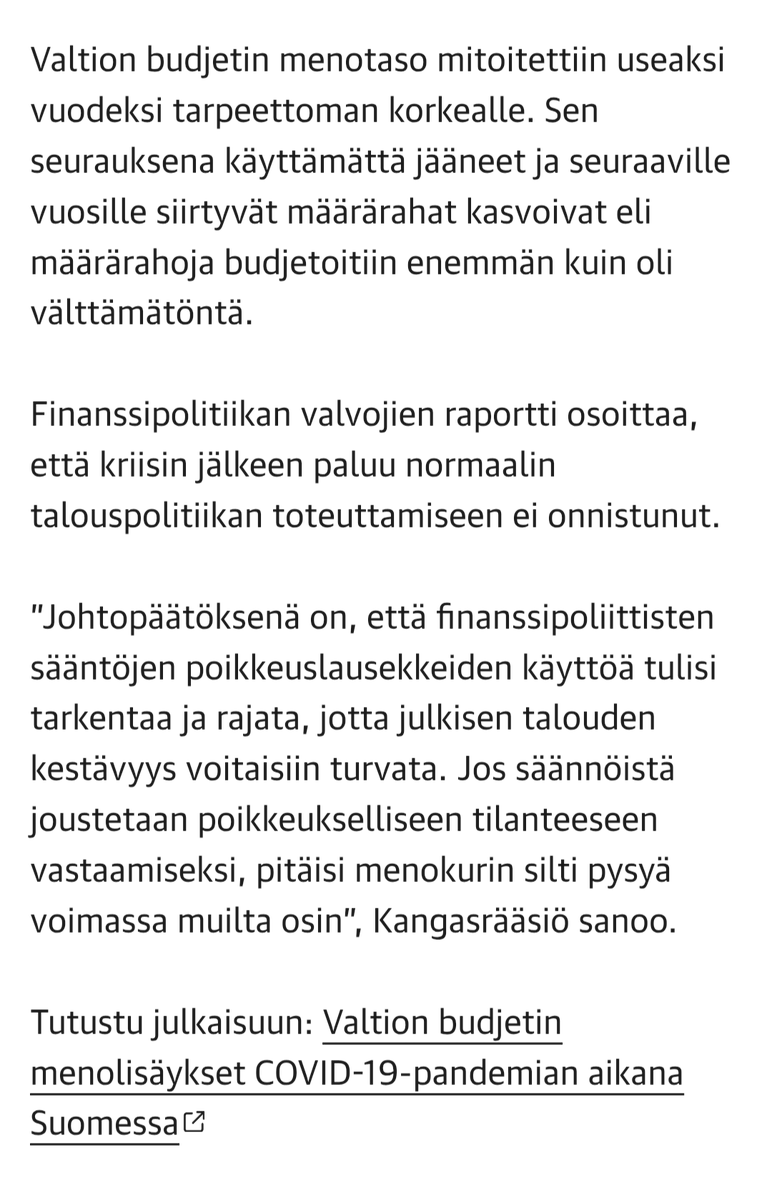 Valtion budjetin menotaso mitoitettiin useaksi vuodeksi tarpeettoman korkealle. Sen seurauksena käyttämättä jääneet ja seuraaville vuosille siirtyvät määrärahat kasvoivat eli määrärahoja budjetoitiin enemmän kuin oli välttämätöntä.

Finanssipolitiikan valvojien raportti osoittaa, että kriisin jälkeen paluu normaalin talouspolitiikan toteuttamiseen ei onnistunut.

"Johtopäätöksenä on, että finanssipoliittisten sääntöjen poikkeuslausekkeiden käyttöä tulisi tarkentaa ja rajata, jotta julkisen talouden kestävyys voitaisiin turvata. Jos säännöistä joustetaan poikkeukselliseen tilanteeseen vastaamiseksi, pitäisi menokurin silti pysyä voimassa muilta osin", Kangasrääsiö sanoo.

Tutustu julkaisuun: Valtion budjetin menolisäykset COVID-19-pandemian aikana Suomessa